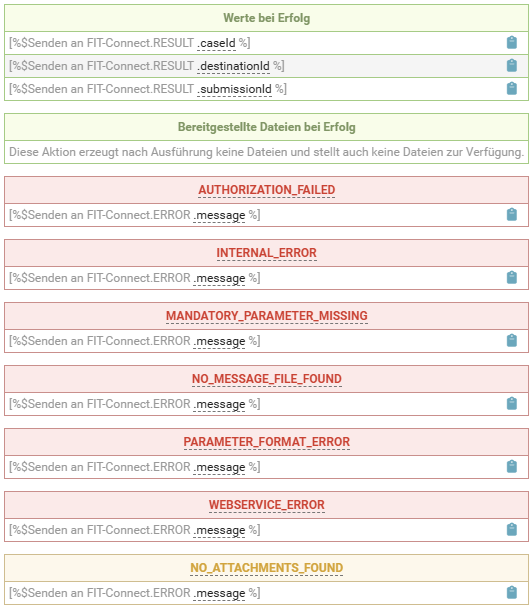 Werte bei Erfolg

[%$Senden an FIT-Connect.RESULT .caseId %]

[%$Senden an FIT-Connect.RESULT .destinationId %]

[%$Senden an FIT-Connect.RESULT .submissionId %]

Bereitgestellte Dateien bei Erfolg

Diese Aktion erzeugt nach Ausführung keine Dateien und stellt auch keine Dateien zur Verfügung.

AUTHORIZATION_FAILED

[%$Senden an FIT-Connect.ERROR .message %]

INTERNAL_ERROR

[%$Senden an FIT-Connect.ERROR .message %]

MANDATORY_PARAMETER_MISSING

[%$Senden an FIT-Connect.ERROR .message %]

NO_MESSAGE_FILE_FOUND

[%$Senden an FIT-Connect.ERROR .message %]

PARAMETER_FORMAT_ERROR

[%$Senden an FIT-Connect.ERROR .message %]

WEBSERVICE_ERROR

[%$Senden an FIT-Connect.ERROR .message %]

NO_ATTACHMENTS_FOUND

[%$Senden an FIT-Connect.ERROR .message %]